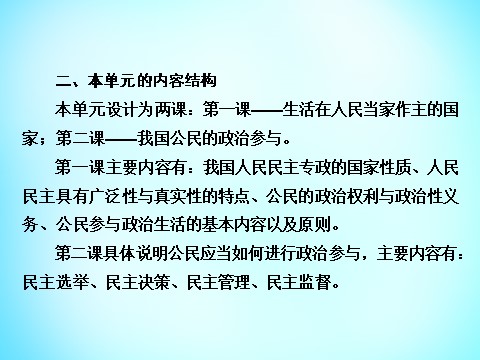 二、本单元的内容结构

本单元设计为两课：第一课——生活在人民当家作主的国家；第二课——我国公民的政治参与。

第一课主要内容有：我国人民民主专政的国家性质、人民民主具有广泛性与真实性的特点、公民的政治权利与政治性义务、公民参与政治生活的基本内容以及原则。

第二课具体说明公民应当如何进行政治参与，主要内容有：民主选举、民主决策、民主管理、民主监督。